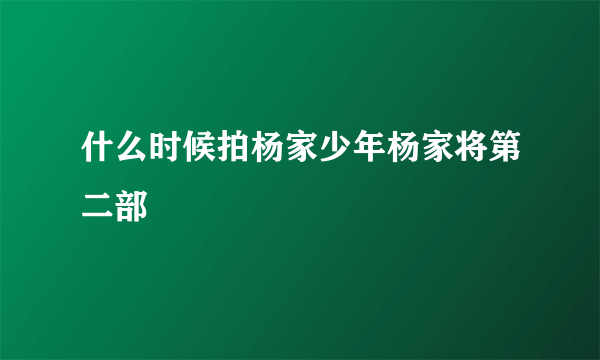 什么时候拍杨家少年杨家将第二部